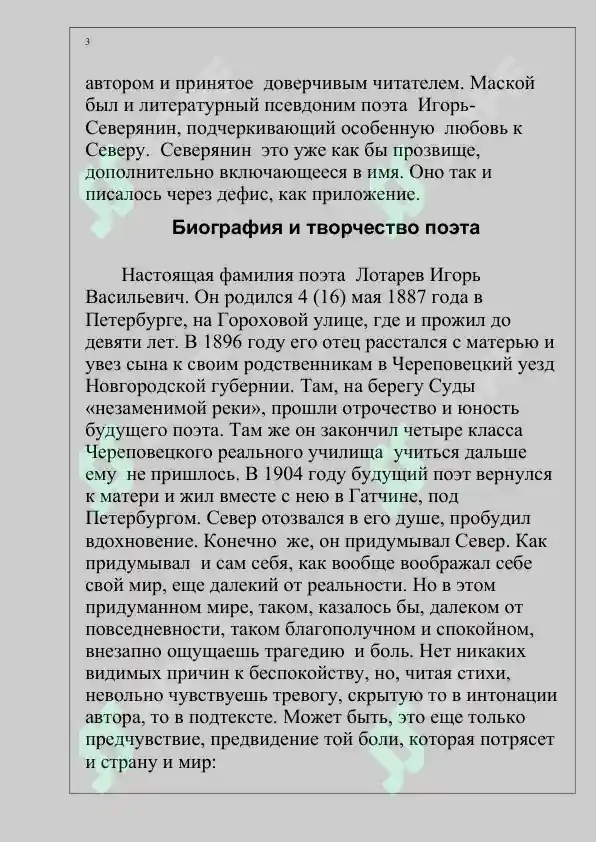 3

автором и принятое доверчивым читателем. Маской был и литературный псевдоним поэта Игорь-Северянин, подчеркивающий особенную любовь к Северу. Северянин это уже как бы прозвище, дополнительно включающееся в имя. Оно так и писалось через дефис, как приложение.

Биография и творчество поэта

Настоящая фамилия поэта Лотарев Игорь Васильевич. Он родился 4 (16) мая 1887 года в Петербурге, на Гороховой улице, где и прожил до девяти лет. В 1896 году его отец расстался с матерью и увез сына к своим родственникам в Череповецкий уезд Новгородской губернии. Там, на берегу Суды «незаменимой реки», прошли отрочество и юность будущего поэта. Там же он закончил четыре класса Череповецкого реального училища учиться дальше ему не пришлось. В 1904 году будущий поэт вернулся к матери и жил вместе с нею в Гатчине, под Петербургом. Север отозвался в его душе, пробудил вдохновение. Конечно же, он придумывал Север. Как придумывал и сам себя, как вообще воображал себе свой мир, еще далекий от реальности. Но в этом придуманном мире, таком, казалось бы, далеком от повседневности, таком благополучном и спокойном, внезапно ощущаешь трагедию и боль. Нет никаких видимых причин к беспокойству, но, читая стихи, невольно чувствуешь тревогу, скрытую то в интонации автора, то в подтексте. Может быть, это еще только предчувствие, предвидение той боли, которая потрясет и страну и мир: